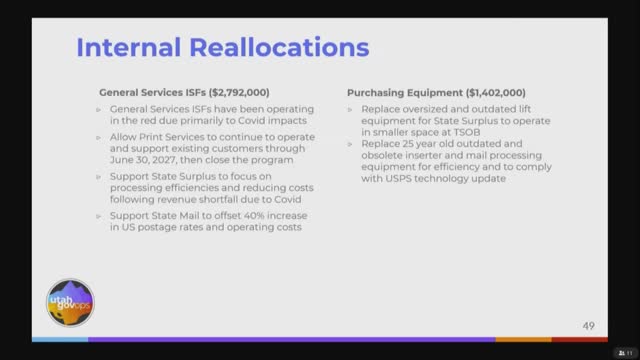 Internal Reallocations

General Services ISFs ($2,792,000)

▹ General Services ISFs have been operating in the red due primarily to Covid impacts

▹ Allow Print Services to continue to operate and support existing customers through June 30, 2027, then close the program

▹ Support State Surplus to focus on processing efficiencies and reducing costs following revenue shortfall due to Covid

▹ Support State Mail to offset 40% increase in US postage rates and operating costs

Purchasing Equipment ($1,402,000)

▹ Replace oversized and outdated lift equipment for State Surplus to operate in smaller space at TSOB

▹ Replace 25 year old outdated and obsolete inserter and mail processing equipment for efficiency and to comply with USPS technology update

utah govops

49

11